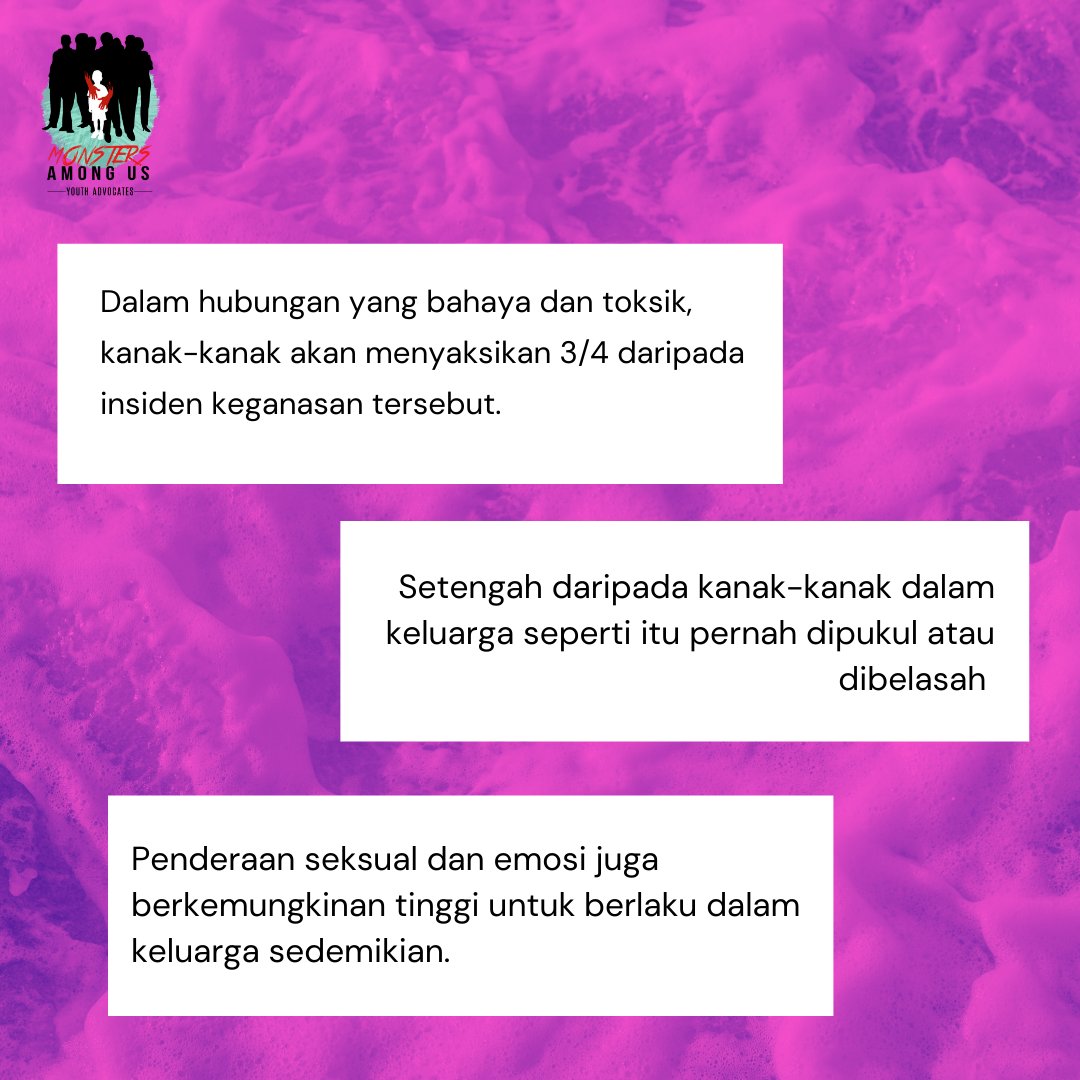 MONSTERS
AMONG US
YOUTH ADVOCATES

Dalam hubungan yang bahaya dan toksik, kanak-kanak akan menyaksikan 3/4 daripada insiden keganasan tersebut.

Setengah daripada kanak-kanak dalam keluarga seperti itu pernah dipukul atau dibelasah

Penderaan seksual dan emosi juga berkemungkinan tinggi untuk berlaku dalam keluarga sedemikian.